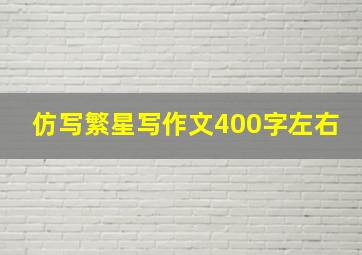 仿写繁星写作文400字左右